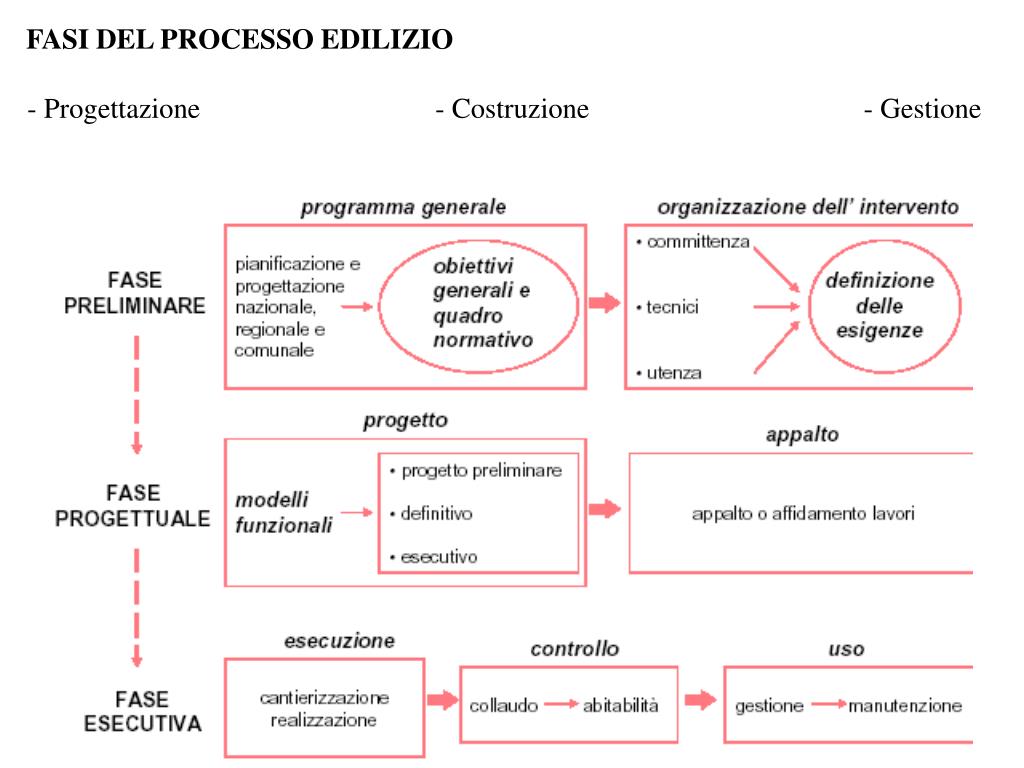 FASI DEL PROCESSO EDILIZIO

- Progettazione - Costruzione - Gestione

FASE PRELIMINARE

programma generale

pianificazione e progettazione nazionale, regionale e comunale

obiettivi generali e quadro normativo

organizzazione dell' intervento

• committenza

• tecnici

• utenza

definizione delle esigenze

FASE PROGETTUALE

progetto

modelli funzionali

• progetto preliminare

• definitivo

• esecutivo

appalto

appalto o affidamento lavori

FASE ESECUTIVA

esecuzione

cantierizzazione realizzazione

controllo

collaudo abitabilità

uso

gestione manutenzione